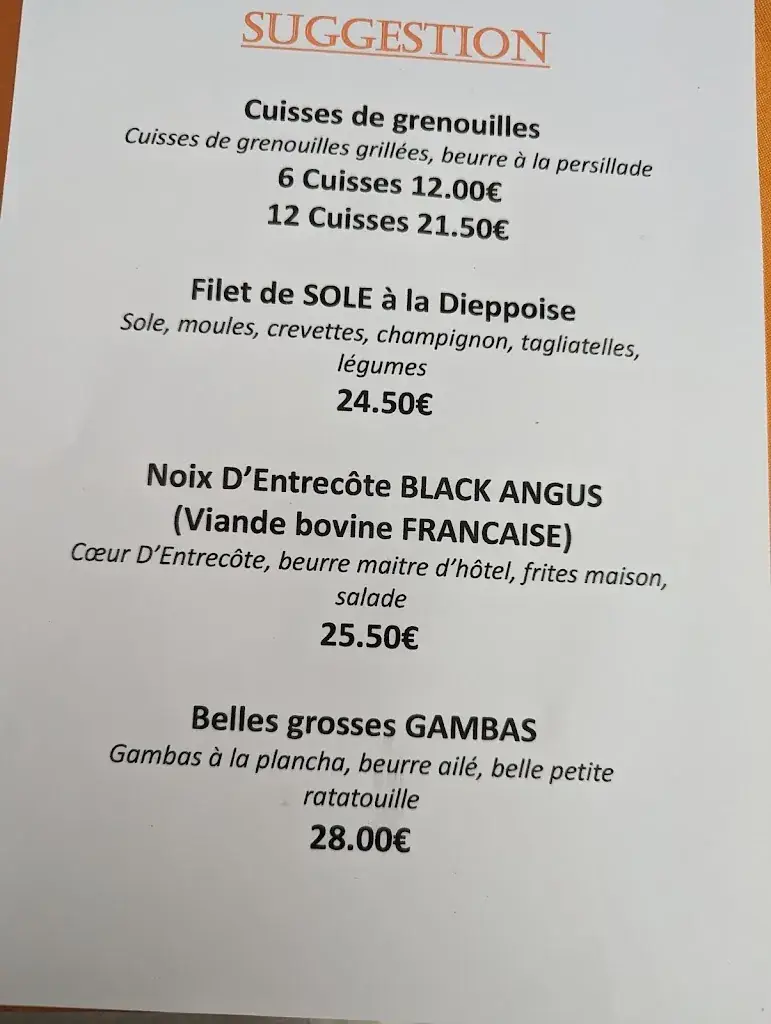 SUGGESTION

Cuisses de grenouilles
Cuisses de grenouilles grillées, beurre à la persillade
6 Cuisses 12.00€
12 Cuisses 21.50€

Filet de SOLE à la Dieppoise
Sole, moules, crevettes, champignon, tagliatelles, légumes
24.50€

Noix D'Entrecôte BLACK ANGUS
(Viande bovine FRANCAISE)
Cœur D'Entrecôte, beurre maitre d'hôtel, frites maison, salade
25.50€

Belles grosses GAMBAS
Gambas à la plancha, beurre ailé, belle petite ratatouille
28.00€